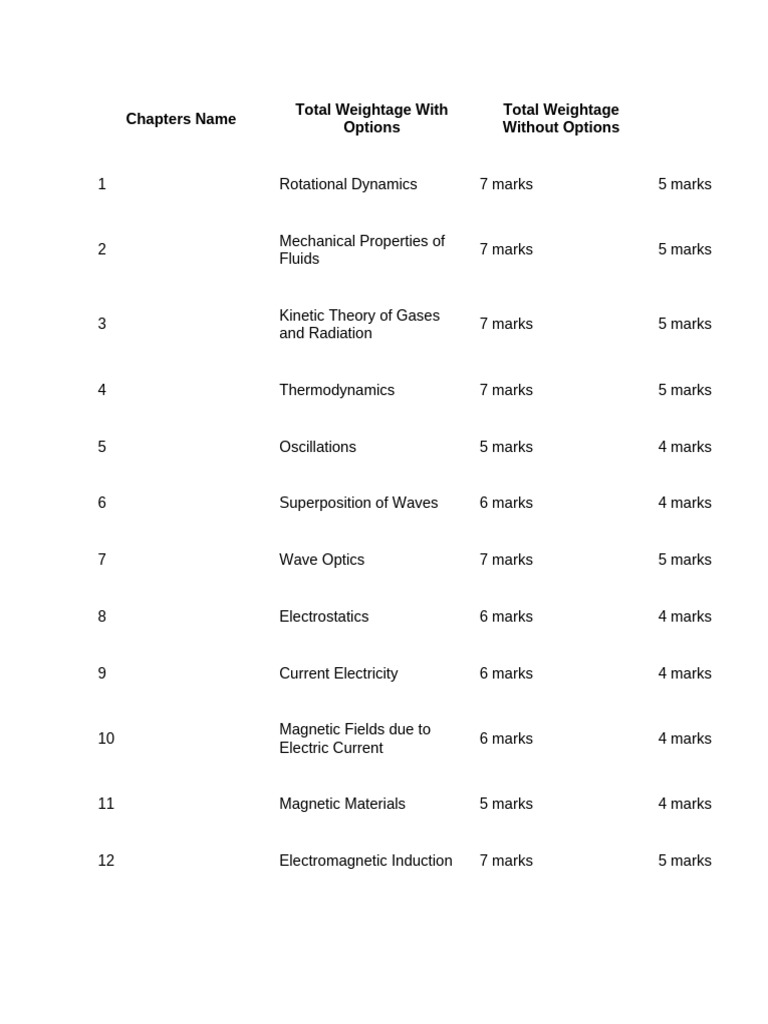 | Chapters Name | Total Weightage With Options | Total Weightage Without Options | |
|---|---|---|---|
| 1 | Rotational Dynamics | 7 marks | 5 marks |
| 2 | Mechanical Properties of Fluids | 7 marks | 5 marks |
| 3 | Kinetic Theory of Gases and Radiation | 7 marks | 5 marks |
| 4 | Thermodynamics | 7 marks | 5 marks |
| 5 | Oscillations | 5 marks | 4 marks |
| 6 | Superposition of Waves | 6 marks | 4 marks |
| 7 | Wave Optics | 7 marks | 5 marks |
| 8 | Electrostatics | 6 marks | 4 marks |
| 9 | Current Electricity | 6 marks | 4 marks |
| 10 | Magnetic Fields due to Electric Current | 6 marks | 4 marks |
| 11 | Magnetic Materials | 5 marks | 4 marks |
| 12 | Electromagnetic Induction | 7 marks | 5 marks |